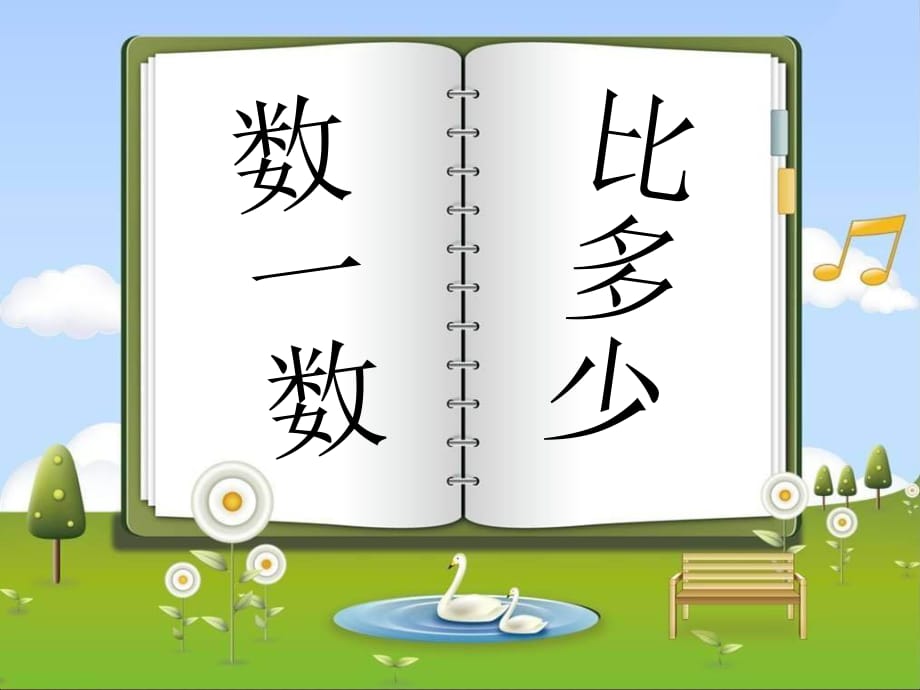 数一数

比多少